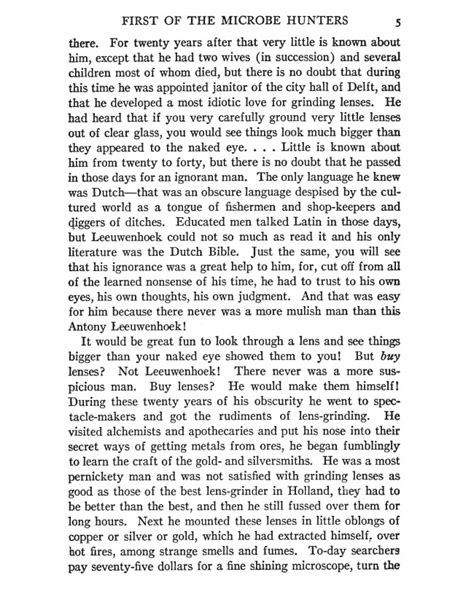 FIRST OF THE MICROBE HUNTERS 5

there. For twenty years after that very little is known about him, except that he had two wives (in succession) and several children most of whom died, but there is no doubt that during this time he was appointed janitor of the city hall of Delft, and that he developed a most idiotic love for grinding lenses. He had heard that if you very carefully ground very little lenses out of clear glass, you would see things look much bigger than they appeared to the naked eye. . . . Little is known about him from twenty to forty, but there is no doubt that he passed in those days for an ignorant man. The only language he knew was Dutch—that was an obscure language despised by the cultured world as a tongue of fishermen and shop-keepers and diggers of ditches. Educated men talked Latin in those days, but Leeuwenhoek could not so much as read it and his only literature was the Dutch Bible. Just the same, you will see that his ignorance was a great help to him, for, cut off from all of the learned nonsense of his time, he had to trust to his own eyes, his own thoughts, his own judgment. And that was easy for him because there never was a more mulish man than this Antony Leeuwenhoek!

It would be great fun to look through a lens and see things bigger than your naked eye showed them to you! But *buy* lenses? Not Leeuwenhoek! There never was a more suspicious man. Buy lenses? He would make them himself! During these twenty years of his obscurity he went to spectacle-makers and got the rudiments of lens-grinding. He visited alchemists and apothecaries and put his nose into their secret ways of getting metals from ores, he began fumblingly to learn the craft of the gold- and silversmiths. He was a most pernickety man and was not satisfied with grinding lenses as good as those of the best lens-grinder in Holland, they had to be better than the best, and then he still fussed over them for long hours. Next he mounted these lenses in little oblongs of copper or silver or gold, which he had extracted himself, over hot fires, among strange smells and fumes. To-day searchers pay seventy-five dollars for a fine shining microscope, turn the